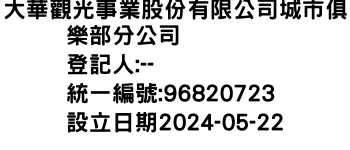 大華觀光事業股份有限公司城市俱樂部分公司
登記人:--
統一編號:96820723
設立日期2024-05-22